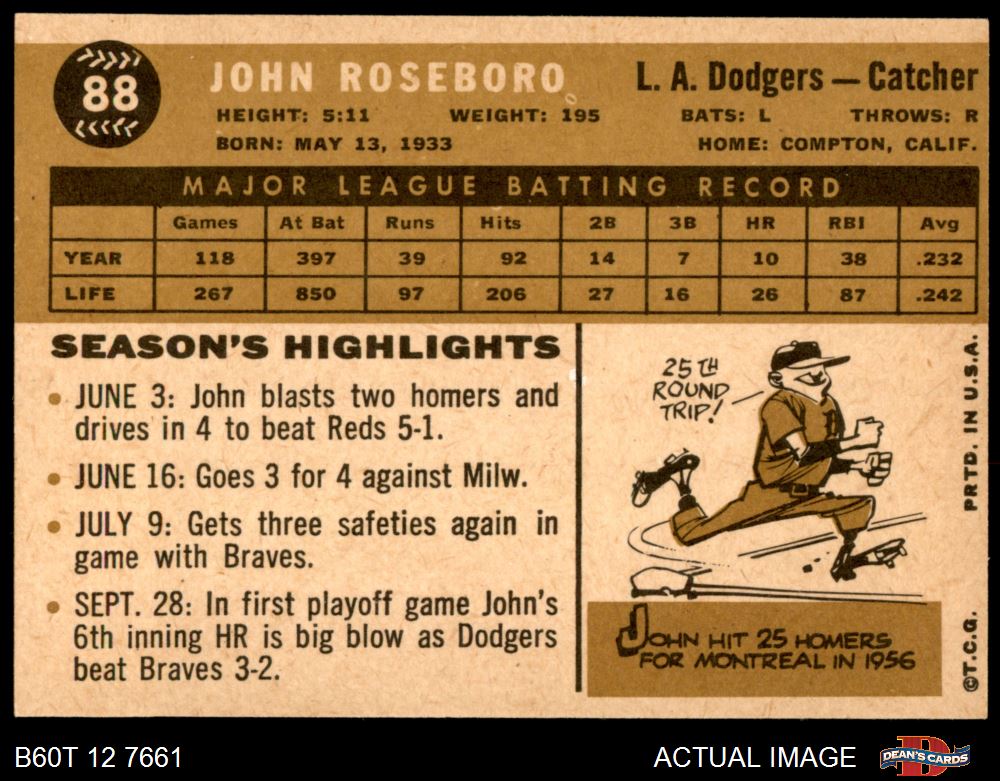 88

JOHN ROSEBORO

L. A. Dodgers — Catcher

HEIGHT: 5:11 WEIGHT: 195 BATS: L THROWS: R

BORN: MAY 13, 1933 HOME: COMPTON, CALIF.

MAJOR LEAGUE BATTING RECORD

| | Games | At Bat | Runs | Hits | 2B | 3B | HR | RBI | Avg |
|---|---|---|---|---|---|---|---|---|---|
| YEAR | 118 | 397 | 39 | 92 | 14 | 7 | 10 | 38 | .232 |
| LIFE | 267 | 850 | 97 | 206 | 27 | 16 | 26 | 87 | .242 |

SEASON'S HIGHLIGHTS

• JUNE 3: John blasts two homers and drives in 4 to beat Reds 5-1.

• JUNE 16: Goes 3 for 4 against Milw.

• JULY 9: Gets three safeties again in game with Braves.

• SEPT. 28: In first playoff game John's 6th inning HR is big blow as Dodgers beat Braves 3-2.

25TH ROUND TRIP!

JOHN HIT 25 HOMERS FOR MONTREAL IN 1956

PRTD. IN U.S.A.

©T.C.G.

B60T 12 7661

ACTUAL IMAGE

DEAN'S CARDS